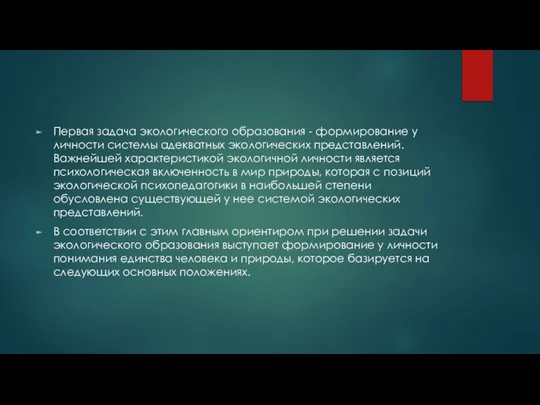 ► Первая задача экологического образования - формирование у личности системы адекватных экологических представлений. Важнейшей характеристикой экологичной личности является психологическая включенность в мир природы, которая с позиций экологической психопедагогики в наибольшей степени обусловлена существующей у нее системой экологических представлений.

► В соответствии с этим главным ориентиром при решении задачи экологического образования выступает формирование у личности понимания единства человека и природы, которое базируется на следующих основных положениях.